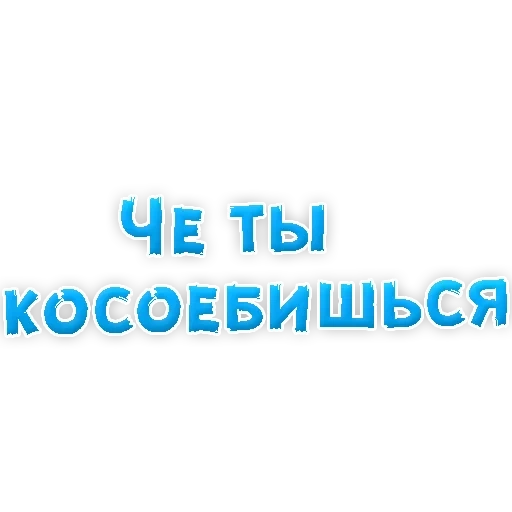 ЧЕ ТЫ
КОСОЕБИШЬСЯ